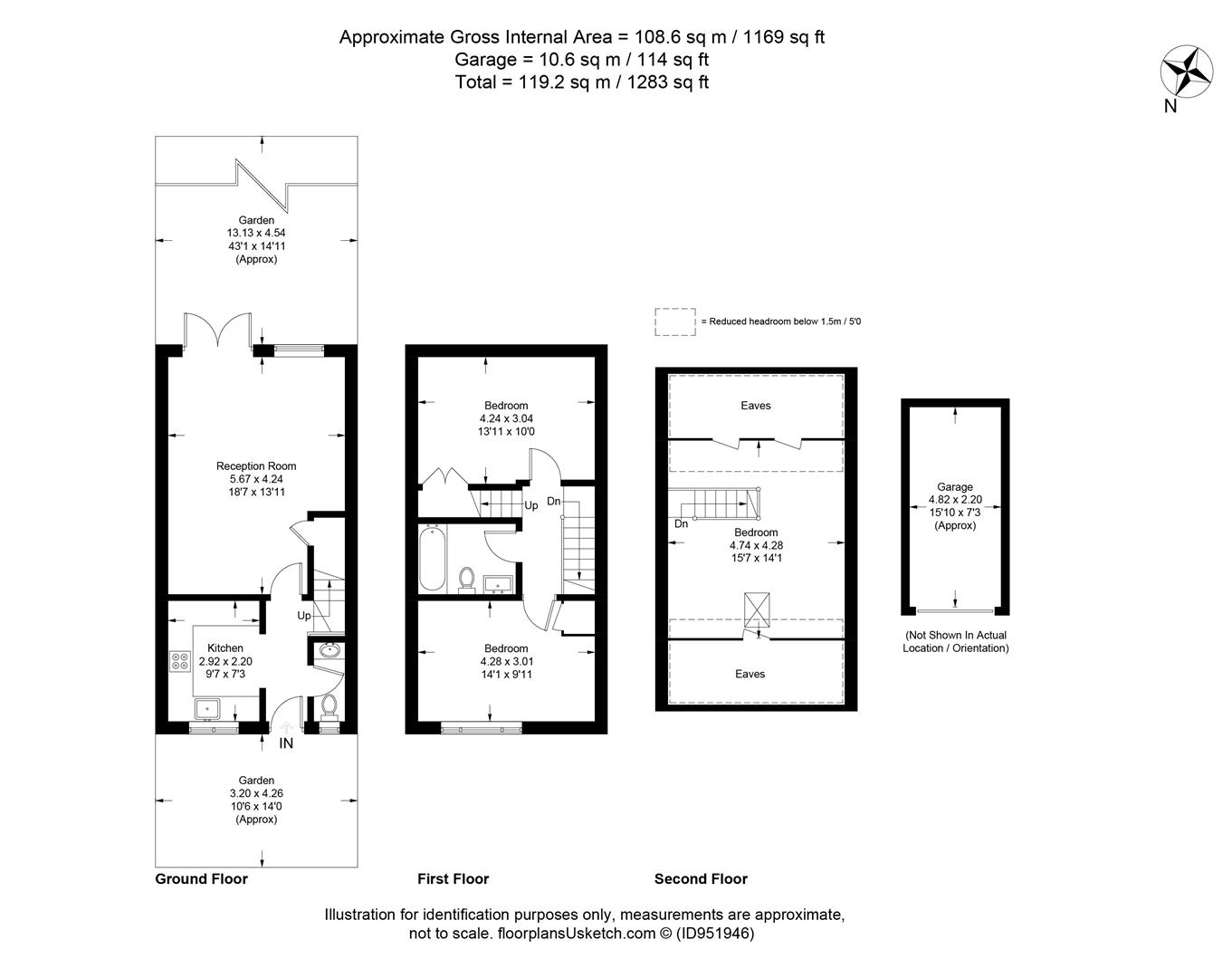 Approximate Gross Internal Area = 108.6 sq m / 1169 sq ft
Garage = 10.6 sq m / 114 sq ft
Total = 119.2 sq m / 1283 sq ft

N

Garden
13.13 x 4.54
43'1 x 14'11
(Approx)

Reception Room
5.67 x 4.24
18'7 x 13'11

Up

Kitchen
2.92 x 2.20
9'7 x 7'3

IN

Garden
3.20 x 4.26
10'6 x 14'0
(Approx)

Ground Floor

Bedroom
4.24 x 3.04
13'11 x 10'0

Up
Dn

Bedroom
4.28 x 3.01
14'1 x 9'11

First Floor

= Reduced headroom below 1.5m / 5'0

Eaves

Dn
Bedroom
4.74 x 4.28
15'7 x 14'1

Eaves

Second Floor

Garage
4.82 x 2.20
15'10 x 7'3
(Approx)

(Not Shown In Actual Location / Orientation)

Illustration for identification purposes only, measurements are approximate, not to scale. floorplansUsketch.com © (ID951946)